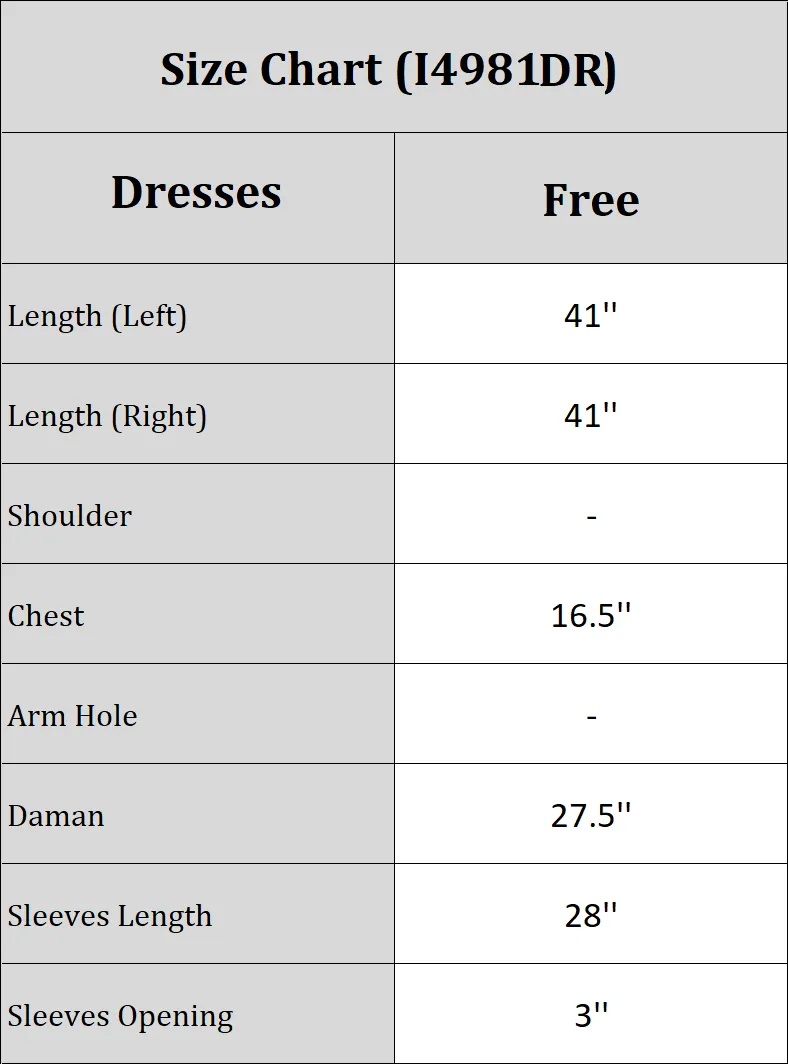 Size Chart (I4981DR)

| Dresses | Free |
|---|---|
| Length (Left) | 41'' |
| Length (Right) | 41'' |
| Shoulder | - |
| Chest | 16.5'' |
| Arm Hole | - |
| Daman | 27.5'' |
| Sleeves Length | 28'' |
| Sleeves Opening | 3'' |